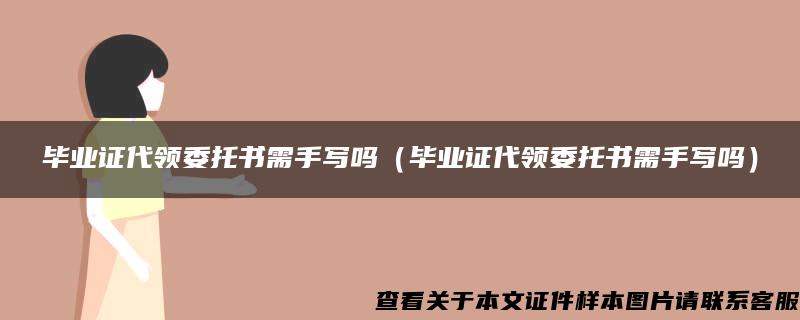 毕业证代领委托书需手写吗（毕业证代领委托书需手写吗）

查看关于本文证件样本图片请联系客服